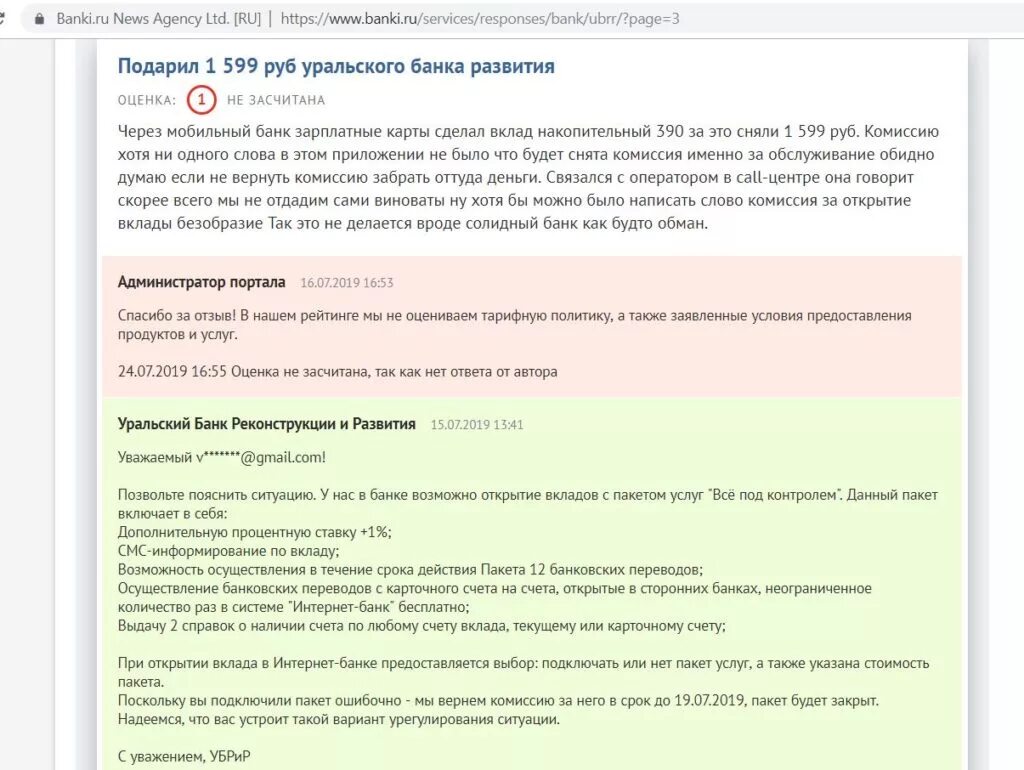 Banki.ru News Agency Ltd. [RU] | https://www.banki.ru/services/responses/bank/ubrr/?page=3

Подарил 1 599 руб уральского банка развития

ОЦЕНКА: 1 НЕ ЗАСЧИТАНА

Через мобильный банк зарплатные карты сделал вклад накопительный 390 за это сняли 1 599 руб. Комиссию хотя ни одного слова в этом приложении не было что будет снята комиссия именно за обслуживание обидно думаю если не вернуть комиссию забрать оттуда деньги. Связался с оператором в call-центре она говорит скорее всего мы не отдадим сами виноваты ну хотя бы можно было написать слово комиссия за открытие вклады безобразие Так это не делается вроде солидный банк как будто обман.

Администратор портала 16.07.2019 16:53

Спасибо за отзыв! В нашем рейтинге мы не оцениваем тарифную политику, а также заявленные условия предоставления продуктов и услуг.

24.07.2019 16:55 Оценка не засчитана, так как нет ответа от автора

Уральский Банк Реконструкции и Развития 15.07.2019 13:41

Уважаемый v*******@gmail.com!

Позвольте пояснить ситуацию. У нас в банке возможно открытие вкладов с пакетом услуг "Всё под контролем". Данный пакет включает в себя:
Дополнительную процентную ставку +1%;
СМС-информирование по вкладу;
Возможность осуществления в течение срока действия Пакета 12 банковских переводов;
Осуществление банковских переводов с карточного счета на счета, открытые в сторонних банках, неограниченное количество раз в системе "Интернет-банк" бесплатно;
Выдачу 2 справок о наличии счета по любому счету вклада, текущему или карточному счету;

При открытии вклада в Интернет-банке предоставляется выбор: подключать или нет пакет услуг, а также указана стоимость пакета.
Поскольку вы подключили пакет ошибочно - мы вернем комиссию за него в срок до 19.07.2019, пакет будет закрыт.
Надеемся, что вас устроит такой вариант урегулирования ситуации.

С уважением, УБРиР